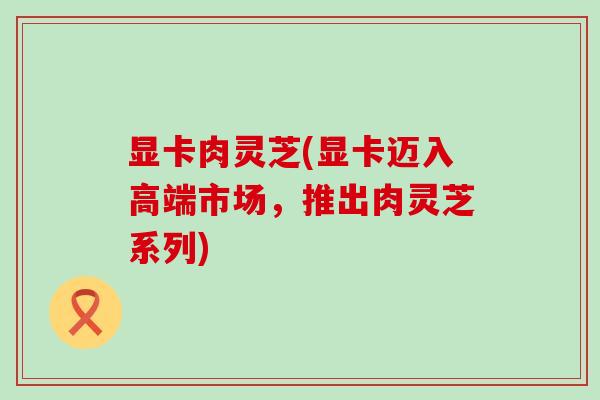 显卡肉灵芝(显卡迈入高端市场，推出肉灵芝系列)